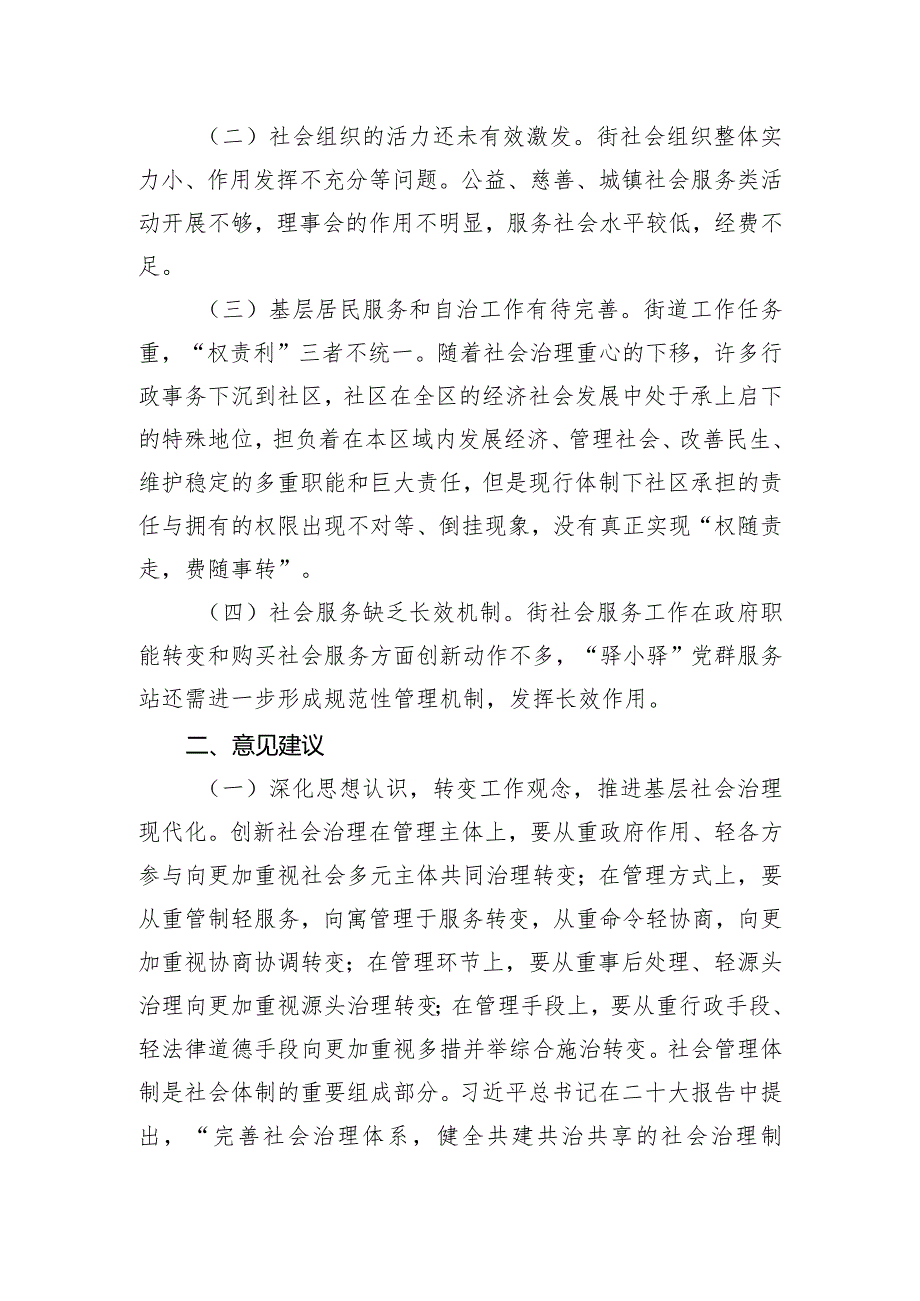 （二）社会组织的活力还未有效激发。街社会组织整体实力小、作用发挥不充分等问题。公益、慈善、城镇社会服务类活动开展不够，理事会的作用不明显，服务社会水平较低，经费不足。

（三）基层居民服务和自治工作有待完善。街道工作任务重，“权责利”三者不统一。随着社会治理重心的下移，许多行政事务下沉到社区，社区在全区的经济社会发展中处于承上启下的特殊地位，担负着在本区域内发展经济、管理社会、改善民生、维护稳定的多重职能和巨大责任，但是现行体制下社区承担的责任与拥有的权限出现不对等、倒挂现象，没有真正实现“权随责走，费随事转”。

（四）社会服务缺乏长效机制。街社会服务工作在政府职能转变和购买社会服务方面创新动作不多，“驿小驿”党群服务站还需进一步形成规范性管理机制，发挥长效作用。

二、意见建议

（一）深化思想认识，转变工作观念，推进基层社会治理现代化。创新社会治理在管理主体上，要从重政府作用、轻各方参与向更加重视社会多元主体共同治理转变；在管理方式上，要从重管制轻服务，向寓管理于服务转变，从重命令轻协商，向更加重视协商协调转变；在管理环节上，要从重事后处理、轻源头治理向更加重视源头治理转变；在管理手段上，要从重行政手段、轻法律道德手段向更加重视多措并举综合施治转变。社会管理体制是社会体制的重要组成部分。习近平总书记在二十大报告中提出，“完善社会治理体系，健全共建共治共享的社会治理制